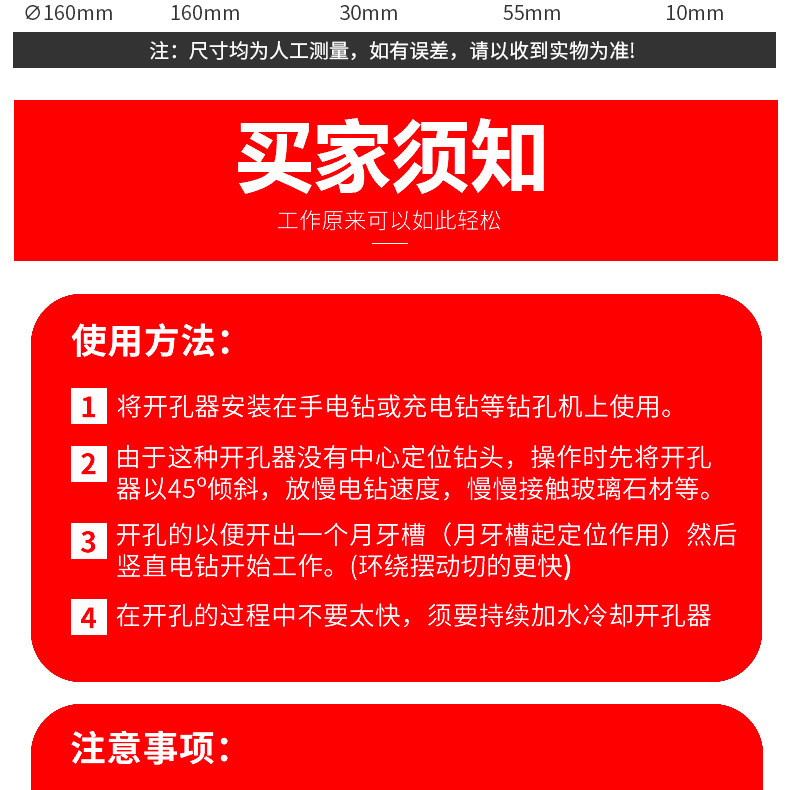 ∅160mm 160mm 30mm 55mm 10mm

注：尺寸均为人工测量，如有误差，请以收到实物为准!

买家须知

工作原来可以如此轻松

使用方法：

1 将开孔器安装在手电钻或充电钻等钻孔机上使用。

2 由于这种开孔器没有中心定位钻头，操作时先将开孔器以45°倾斜，放慢电钻速度，慢慢接触玻璃石材等。

3 开孔的以便开出一个月牙槽（月牙槽起定位作用）然后竖直电钻开始工作。(环绕摆动切的更快)

4 在开孔的过程中不要太快，须要持续加水冷却开孔器

注意事项：